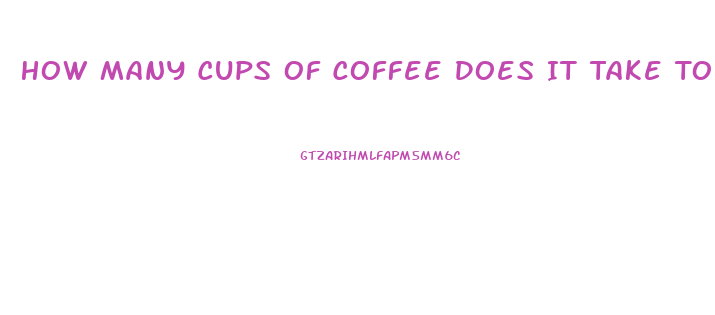 HOW MANY CUPS OF COFFEE DOES IT TAKE TO

GTZARIHMLFAPMSMM6C